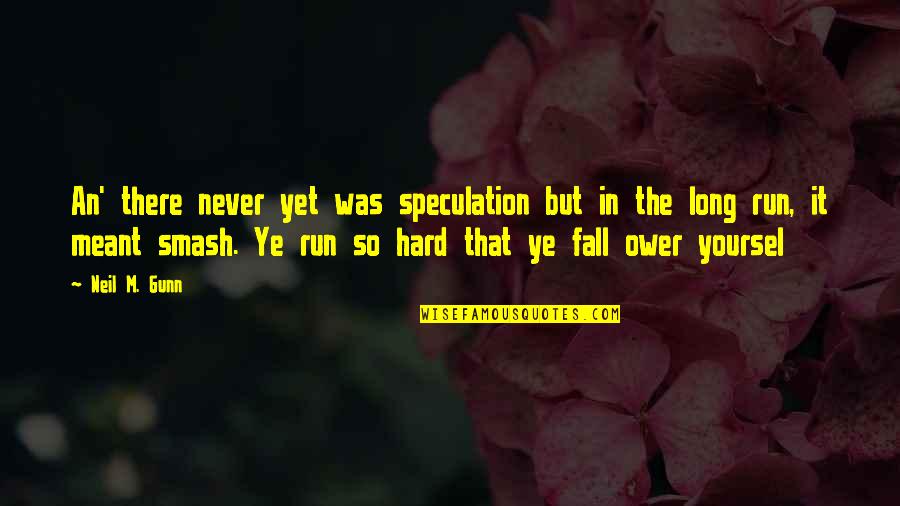 An' there never yet was speculation but in the long run, it meant smash. Ye run so hard that ye fall ower yoursel

~ Neil M. Gunn

WISEFAMOUSQUOTES.COM